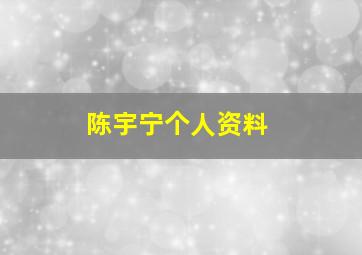 陈宇宁个人资料